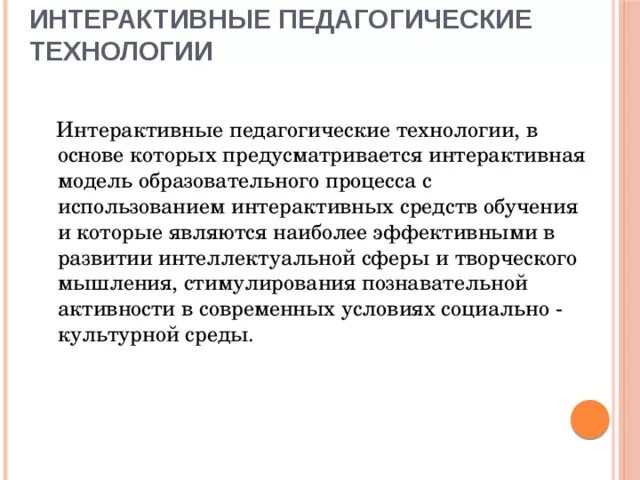 ИНТЕРАКТИВНЫЕ ПЕДАГОГИЧЕСКИЕ ТЕХНОЛОГИИ

Интерактивные педагогические технологии, в основе которых предусматривается интерактивная модель образовательного процесса с использованием интерактивных средств обучения и которые являются наиболее эффективными в развитии интеллектуальной сферы и творческого мышления, стимулирования познавательной активности в современных условиях социально - культурной среды.